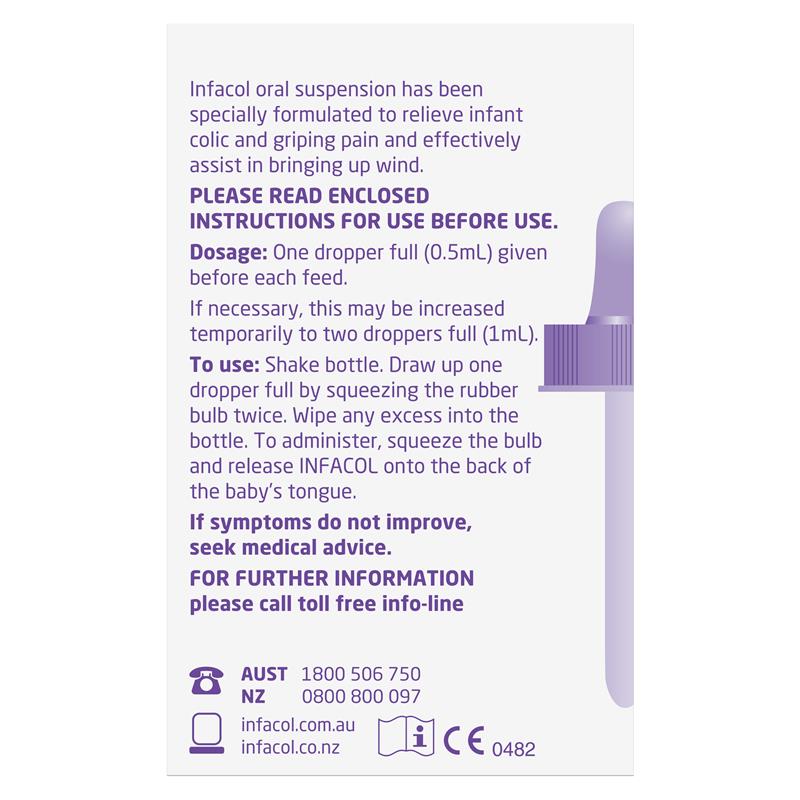 Infacol oral suspension has been specially formulated to relieve infant colic and griping pain and effectively assist in bringing up wind.

PLEASE READ ENCLOSED INSTRUCTIONS FOR USE BEFORE USE.

Dosage: One dropper full (0.5mL) given before each feed.

If necessary, this may be increased temporarily to two droppers full (1mL).

To use: Shake bottle. Draw up one dropper full by squeezing the rubber bulb twice. Wipe any excess into the bottle. To administer, squeeze the bulb and release INFACOL onto the back of the baby's tongue.

If symptoms do not improve, seek medical advice.

FOR FURTHER INFORMATION please call toll free info-line

AUST 1800 506 750
NZ 0800 800 097

infacol.com.au
infacol.co.nz

CE 0482